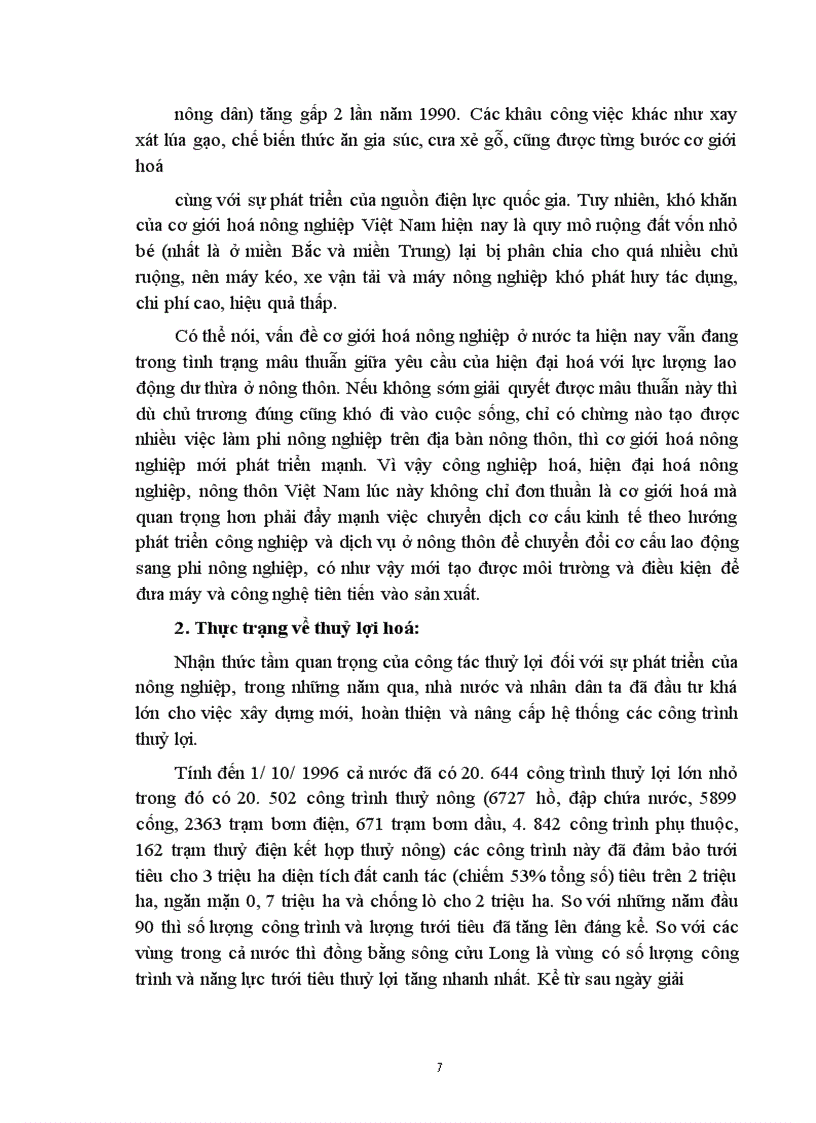 nông dân) tăng gấp 2 lần năm 1990. Các khâu công việc khác như xay xát lúa gạo, chế biến thức ăn gia súc, cưa xẻ gỗ, cũng được từng bước cơ giới hoá

cùng với sự phát triển của nguồn điện lực quốc gia. Tuy nhiên, khó khăn của cơ giới hoá nông nghiệp Việt Nam hiện nay là quy mô ruộng đất vốn nhỏ bé (nhất là ở miền Bắc và miền Trung) lại bị phân chia cho quá nhiều chủ ruộng, nên máy kéo, xe vận tải và máy nông nghiệp khó phát huy tác dụng, chi phí cao, hiệu quả thấp.

Có thể nói, vấn đề cơ giới hoá nông nghiệp ở nước ta hiện nay vẫn đang trong tình trạng mâu thuẫn giữa yêu cầu của hiện đại hoá với lực lượng lao động dư thừa ở nông thôn. Nếu không sớm giải quyết được mâu thuẫn này thì dù chủ trương đúng cũng khó đi vào cuộc sống, chỉ có chừng nào tạo được nhiều việc làm phi nông nghiệp trên địa bàn nông thôn, thì cơ giới hoá nông nghiệp mới phát triển mạnh. Vì vậy công nghiệp hoá, hiện đại hoá nông nghiệp, nông thôn Việt Nam lúc này không chỉ đơn thuần là cơ giới hoá mà quan trọng hơn phải đẩy mạnh việc chuyển dịch cơ cấu kinh tế theo hướng phát triển công nghiệp và dịch vụ ở nông thôn để chuyển đổi cơ cấu lao động sang phi nông nghiệp, có như vậy mới tạo được môi trường và điều kiện để đưa máy và công nghệ tiên tiến vào sản xuất.

2. Thực trạng về thuỷ lợi hoá:

Nhận thức tầm quan trọng của công tác thuỷ lợi đối với sự phát triển của nông nghiệp, trong những năm qua, nhà nước và nhân dân ta đã đầu tư khá lớn cho việc xây dựng mới, hoàn thiện và nâng cấp hệ thống các công trình thuỷ lợi.

Tính đến 1/ 10/ 1996 cả nước đã có 20. 644 công trình thuỷ lợi lớn nhỏ trong đó có 20. 502 công trình thuỷ nông (6727 hồ, đập chứa nước, 5899 cống, 2363 trạm bơm điện, 671 trạm bơm dầu, 4. 842 công trình phụ thuộc, 162 trạm thuỷ điện kết hợp thuỷ nông) các công trình này đã đảm bảo tưới tiêu cho 3 triệu ha diện tích đất canh tác (chiếm 53% tổng số) tiêu trên 2 triệu ha, ngăn mặn 0, 7 triệu ha và chống lò cho 2 triệu ha. So với những năm đầu 90 thì số lượng công trình và lượng tưới tiêu đã tăng lên đáng kể. So với các vùng trong cả nước thì đồng bằng sông cửu Long là vùng có số lượng công trình và năng lực tưới tiêu thuỷ lợi tăng nhanh nhất. Kể từ sau ngày giải

7